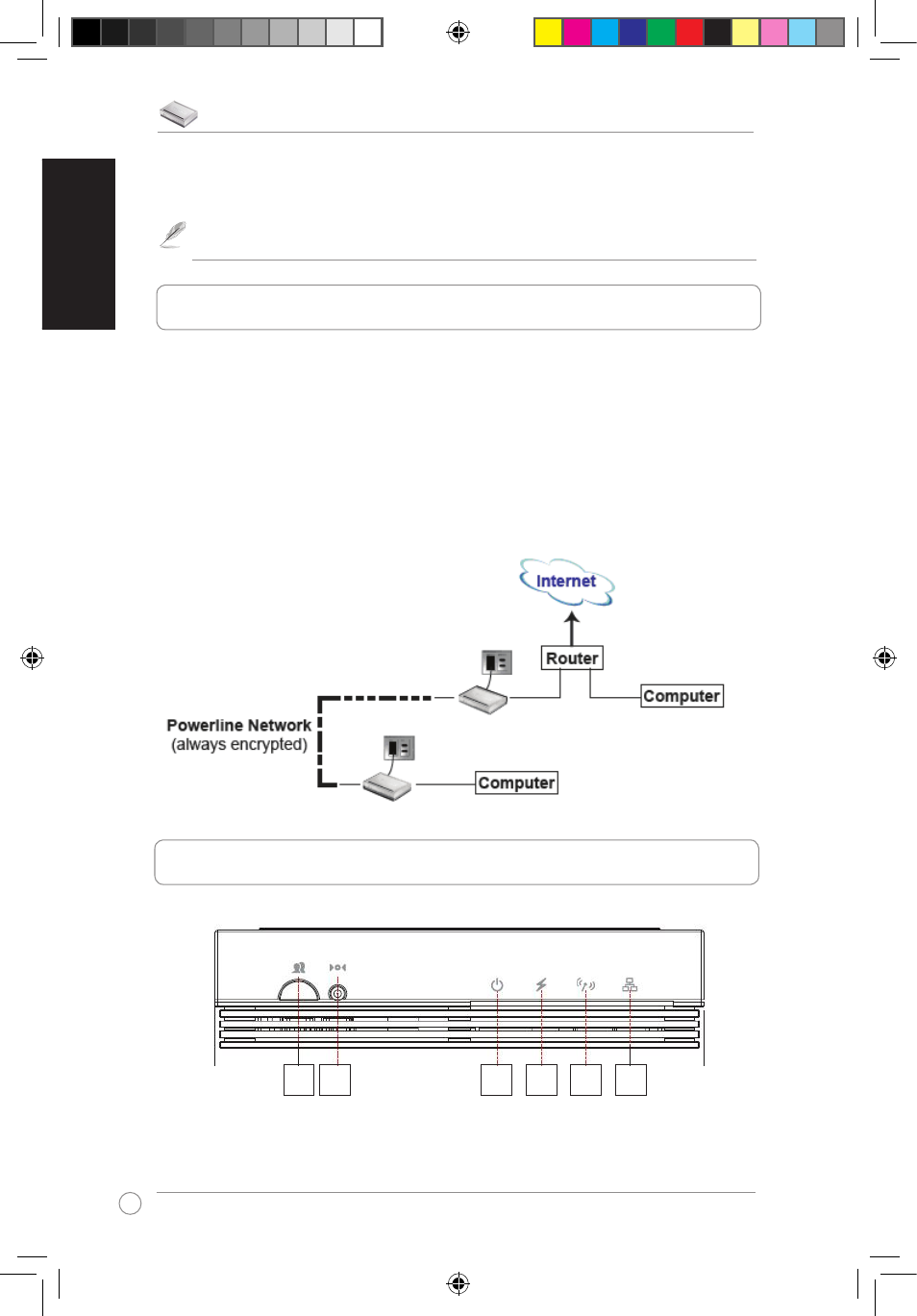 Internet

Router

Computer

Powerline Network
(always encrypted)

Computer